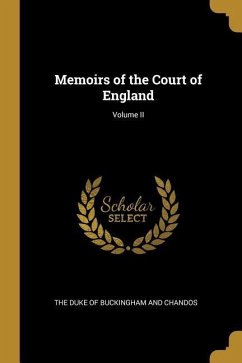 Memoirs of the Court of England

Volume II

Scholar
SELECT

THE DUKE OF BUCKINGHAM AND CHANDOS